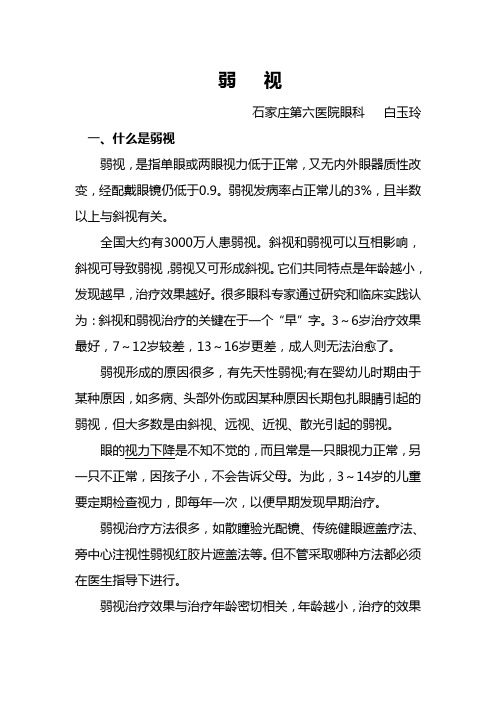 弱 视

石家庄第六医院眼科 白玉玲

一、什么是弱视

弱视，是指单眼或两眼视力低于正常，又无内外眼器质性改变，经配戴眼镜仍低于0.9。弱视发病率占正常儿的3%，且半数以上与斜视有关。

全国大约有3000万人患弱视。斜视和弱视可以互相影响，斜视可导致弱视，弱视又可形成斜视。它们共同特点是年龄越小，发现越早，治疗效果越好。很多眼科专家通过研究和临床实践认为：斜视和弱视治疗的关键在于一个“早”字。3～6岁治疗效果最好，7～12岁较差，13～16岁更差，成人则无法治愈了。

弱视形成的原因很多，有先天性弱视;有在婴幼儿时期由于某种原因，如多病、头部外伤或因某种原因长期包扎眼睛引起的弱视，但大多数是由斜视、远视、近视、散光引起的弱视。

眼的视力下降是不知不觉的，而且常是一只眼视力正常，另一只不正常，因孩子小，不会告诉父母。为此，3～14岁的儿童要定期检查视力，即每年一次，以便早期发现早期治疗。

弱视治疗方法很多，如散瞳验光配镜、传统健眼遮盖疗法、旁中心注视性弱视红胶片遮盖法等。但不管采取哪种方法都必须在医生指导下进行。

弱视治疗效果与治疗年龄密切相关，年龄越小，治疗的效果